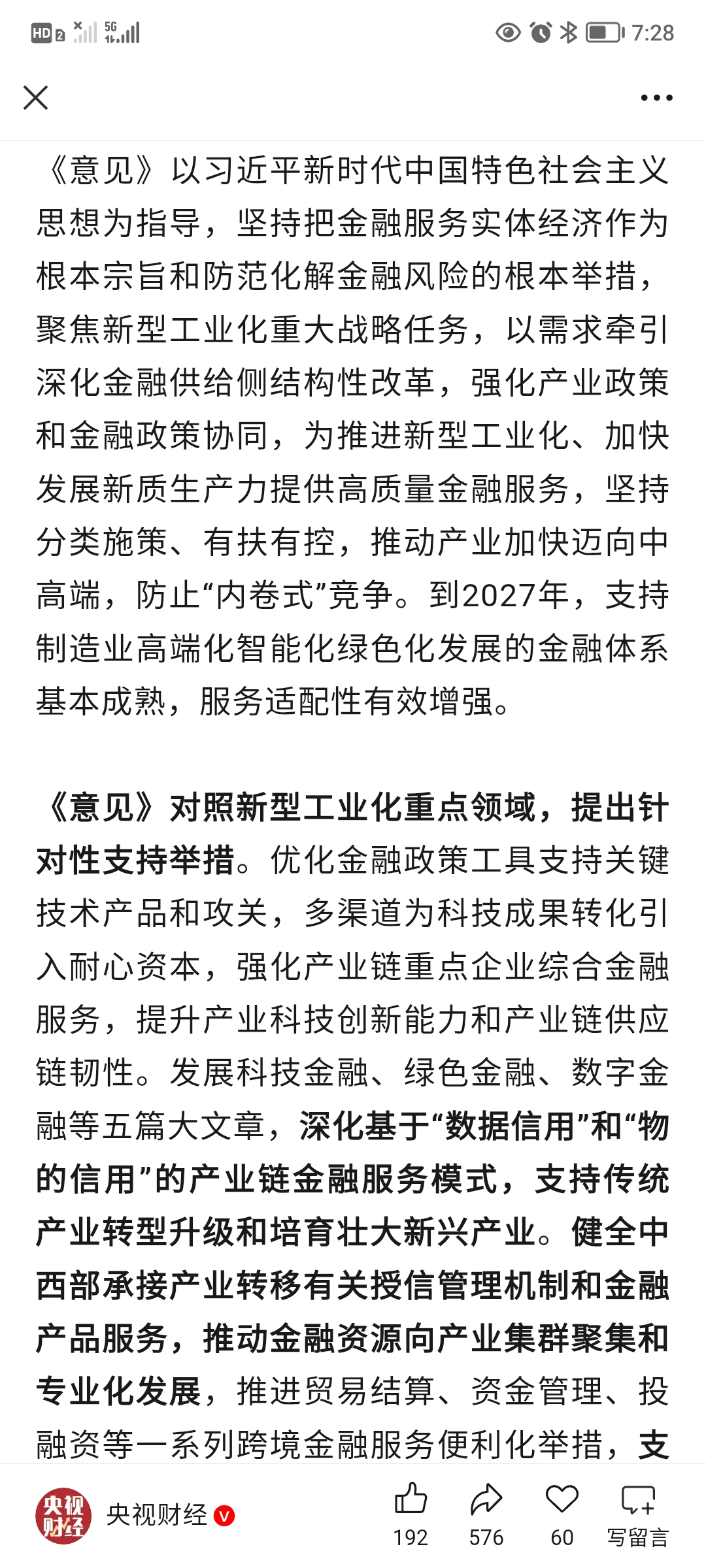 HD 2 5G 7:28

《意见》以习近平新时代中国特色社会主义思想为指导，坚持把金融服务实体经济作为根本宗旨和防范化解金融风险的根本举措，聚焦新型工业化重大战略任务，以需求牵引深化金融供给侧结构性改革，强化产业政策和金融政策协同，为推进新型工业化、加快发展新质生产力提供高质量金融服务，坚持分类施策、有扶有控，推动产业加快迈向中高端，防止“内卷式”竞争。到2027年，支持制造业高端化智能化绿色化发展的金融体系基本成熟，服务适配性有效增强。

《意见》对照新型工业化重点领域，提出针对性支持举措。优化金融政策工具支持关键技术产品和攻关，多渠道为科技成果转化引入耐心资本，强化产业链重点企业综合金融服务，提升产业科技创新能力和产业链供应链韧性。发展科技金融、绿色金融、数字金融等五篇大文章，深化基于“数据信用”和“物的信用”的产业链金融服务模式，支持传统产业转型升级和培育壮大新兴产业。健全中西部承接产业转移有关授信管理机制和金融产品服务，推动金融资源向产业集群聚集和专业化发展，推进贸易结算、资金管理、投融资等一系列跨境金融服务便利化举措，支

央视财经 央视财经 192 576 60 写留言